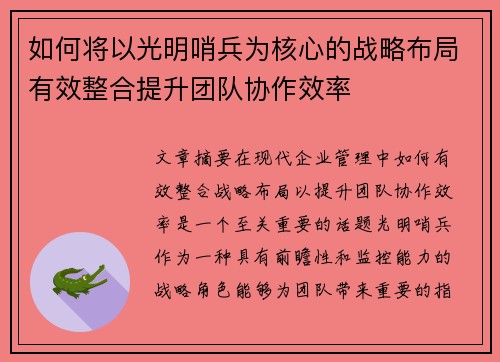 如何将以光明哨兵为核心的战略布局有效整合提升团队协作效率

文章摘要在现代企业管理中如何有效整合战略布局以提升团队协作效率是一个至关重要的话题光明哨兵作为一种具有前瞻性和监控能力的战略角色能够为团队带来重要的指